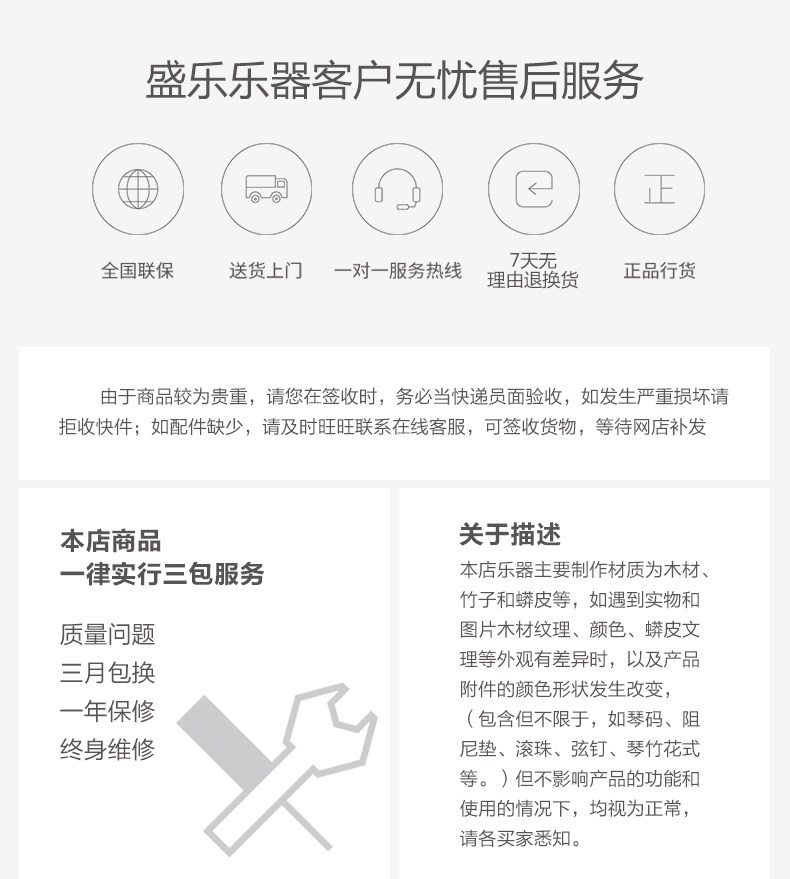 盛乐乐器客户无忧售后服务

正

全国联保

送货上门

一对一服务热线

7天无
理由退换货

正品行货

由于商品较为贵重，请您在签收时，务必当快递员面验收，如发生严重损坏请拒收快件；如配件缺少，请及时旺旺联系在线客服，可签收货物，等待网店补发

本店商品
一律实行三包服务

质量问题
三月包换
一年保修
终身维修

关于描述

本店乐器主要制作材质为木材、竹子和蟒皮等，如遇到实物和图片木材纹理、颜色、蟒皮文理等外观有差异时，以及产品附件的颜色形状发生改变，（包含但不限于，如琴码、阻尼垫、滚珠、弦钉、琴竹花式等。）但不影响产品的功能和使用的情况下，均视为正常，请各买家悉知。